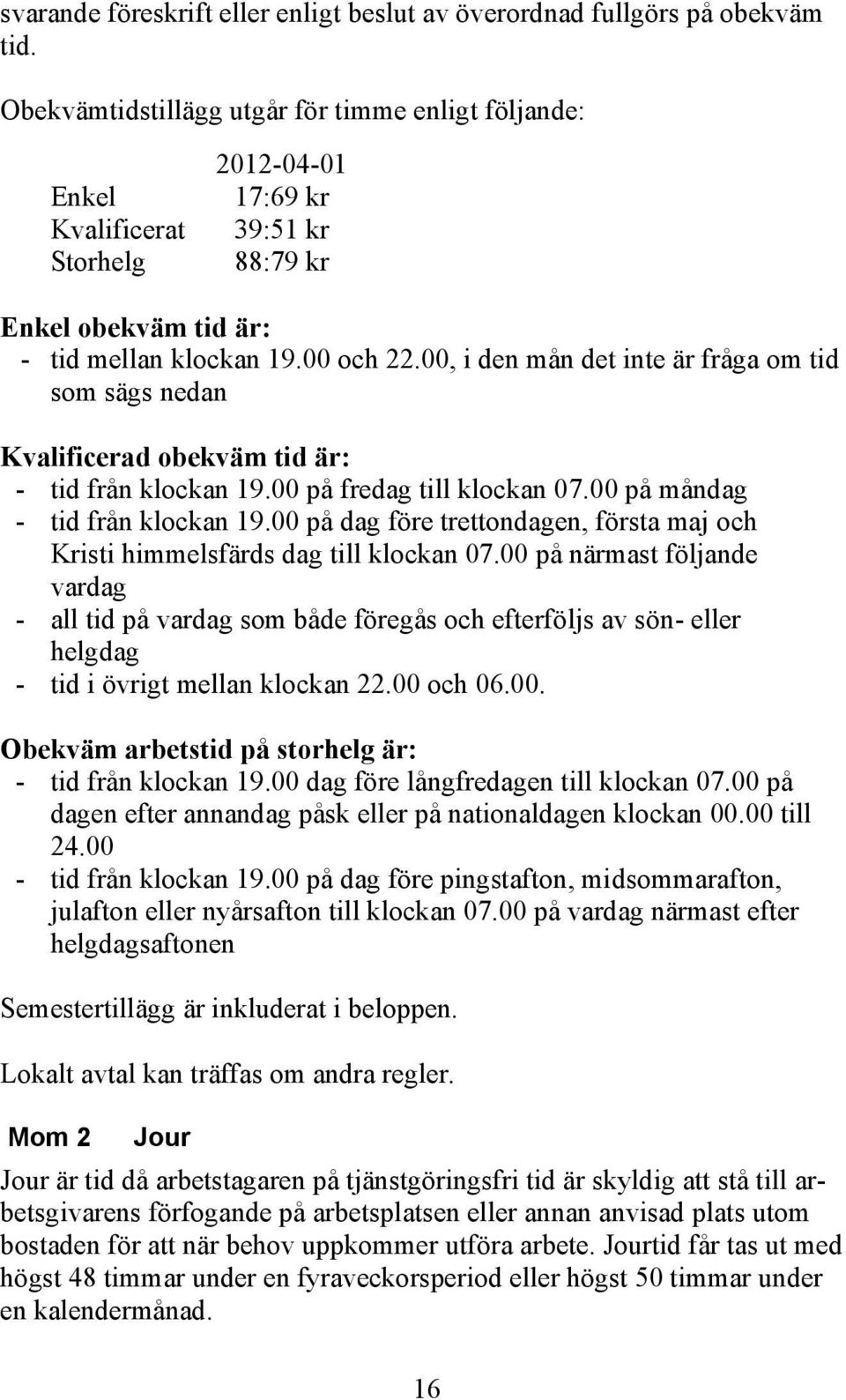 svarande föreskrift eller enligt beslut av överordnad fullgörs på obekväm tid.

Obekvämtidstillägg utgår för timme enligt följande:

| | 2012-04-01 |
|---|---|
| Enkel | 17:69 kr |
| Kvalificerat | 39:51 kr |
| Storhelg | 88:79 kr |

Enkel obekväm tid är:
- tid mellan klockan 19.00 och 22.00, i den mån det inte är fråga om tid som sägs nedan

Kvalificerad obekväm tid är:
- tid från klockan 19.00 på fredag till klockan 07.00 på måndag
- tid från klockan 19.00 på dag före trettondagen, första maj och Kristi himmelsfärds dag till klockan 07.00 på närmast följande vardag
- all tid på vardag som både föregås och efterföljs av sön- eller helgdag
- tid i övrigt mellan klockan 22.00 och 06.00.

Obekväm arbetstid på storhelg är:
- tid från klockan 19.00 dag före långfredagen till klockan 07.00 på dagen efter annandag påsk eller på nationaldagen klockan 00.00 till 24.00
- tid från klockan 19.00 på dag före pingstafton, midsommarafton, julafton eller nyårsafton till klockan 07.00 på vardag närmast efter helgdagsaftonen

Semestertillägg är inkluderat i beloppen.

Lokalt avtal kan träffas om andra regler.

Mom 2 Jour

Jour är tid då arbetstagaren på tjänstgöringsfri tid är skyldig att stå till arbetsgivarens förfogande på arbetsplatsen eller annan anvisad plats utom bostaden för att när behov uppkommer utföra arbete. Jourtid får tas ut med högst 48 timmar under en fyraveckorsperiod eller högst 50 timmar under en kalendermånad.

16